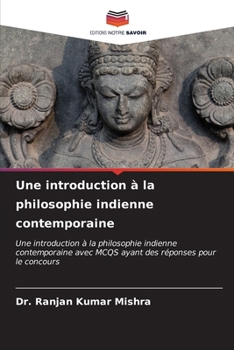 EDITIONS NOTRE SAVOIR

Une introduction à la philosophie indienne contemporaine

Une introduction à la philosophie indienne contemporaine avec MCQS ayant des réponses pour le concours

Dr. Ranjan Kumar Mishra